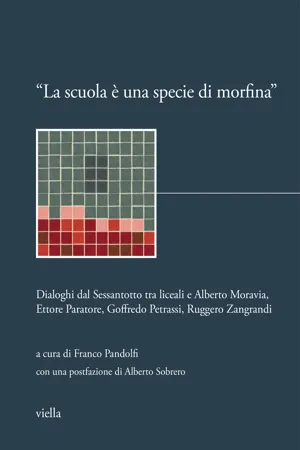 “La scuola è una specie di morfina”

Dialoghi dal Sessantotto tra liceali e Alberto Moravia, Ettore Paratore, Goffredo Petrassi, Ruggero Zangrandi

a cura di Franco Pandolfi

con una postfazione di Alberto Sobrero

viella